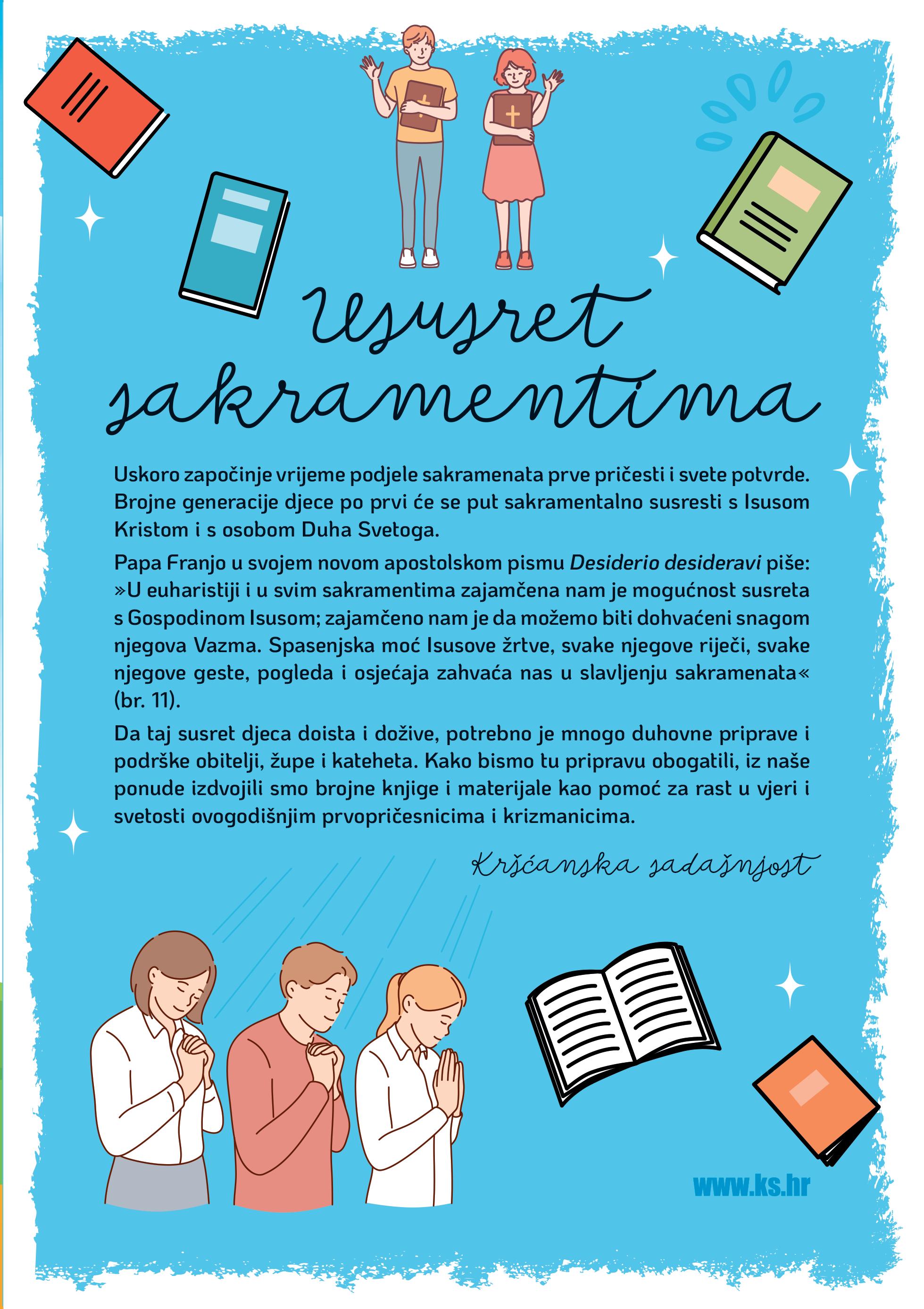 Ususret sakramentima

Uskoro započinje vrijeme podjele sakramenata prve pričesti i svete potvrde. Brojne generacije djece po prvi će se put sakramentalno susresti s Isusom Kristom i s osobom Duha Svetoga.

Papa Franjo u svojem novom apostolskom pismu Desiderio desideravi piše: »U euharistiji i u svim sakramentima zajamčena nam je mogućnost susreta s Gospodinom Isusom; zajamčeno nam je da možemo biti dohvaćeni snagom njegova Vazma. Spasenjska moć Isusove žrtve, svake njegove riječi, svake njegove geste, pogleda i osjećaja zahvaća nas u slavljenju sakramenata« (br. 11).

Da taj susret djeca doista i dožive, potrebno je mnogo duhovne priprave i podrške obitelji, župe i kateheta. Kako bismo tu pripravu obogatili, iz naše ponude izdvojili smo brojne knjige i materijale kao pomoć za rast u vjeri i svetosti ovogodišnjim prvopričesnicima i krizmanicima.

Kršćanska sadašnjost

www.ks.hr